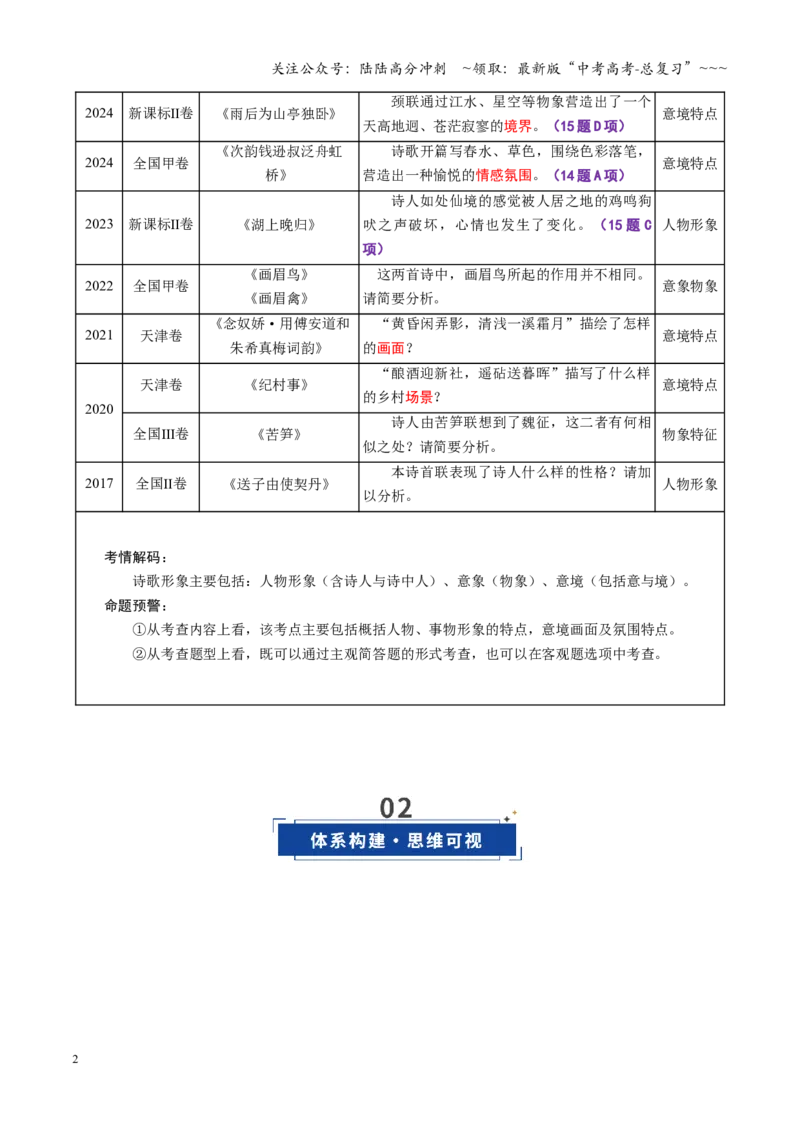 关注公众号：陆陆高分冲刺 ~领取：最新版“中考高考-总复习”~~~

| 2024 | 新课标II卷 | 《雨后为山亭独卧》 | 颈联通过江水、星空等物象营造出了一个天高地迥、苍茫寂寥的境界。（15题D项） | 意境特点 |
|---|---|---|---|---|
| 2024 | 全国甲卷 | 《次韵钱逊叔泛舟虹桥》 | 诗歌开篇写春水、草色，围绕色彩落笔，营造出一种愉悦的情感氛围。（14题A项） | 意境特点 |
| 2023 | 新课标II卷 | 《湖上晚归》 | 诗人如处仙境的感觉被人居之地的鸡鸣狗吠之声破坏，心情也发生了变化。（15题C项） | 人物形象 |
| 2022 | 全国甲卷 | 《画眉鸟》《画眉禽》 | 这两首诗中，画眉鸟所起的作用并不相同。请简要分析。 | 意象物象 |
| 2021 | 天津卷 | 《念奴娇·用傅安道和朱希真梅词韵》 | “黄昏闲弄影，清浅一溪霜月”描绘了怎样的画面？ | 意境特点 |
| 2020 | 天津卷 | 《纪村事》 | “酿酒迎新社，遥砧送暮晖”描写了什么样的乡村场景？ | 意境特点 |
| | 全国III卷 | 《苦笋》 | 诗人由苦笋联想到了魏征，这二者有何相似之处？请简要分析。 | 物象特征 |
| 2017 | 全国II卷 | 《送子由使契丹》 | 本诗首联表现了诗人什么样的性格？请加以分析。 | 人物形象 |

考情解码：
诗歌形象主要包括：人物形象（含诗人与诗中人）、意象（物象）、意境（包括意与境）。
命题预警：
①从考查内容上看，该考点主要包括概括人物、事物形象的特点，意境画面及氛围特点。
②从考查题型上看，既可以通过主观简答题的形式考查，也可以在客观题选项中考查。

02
体系构建·思维可视

2